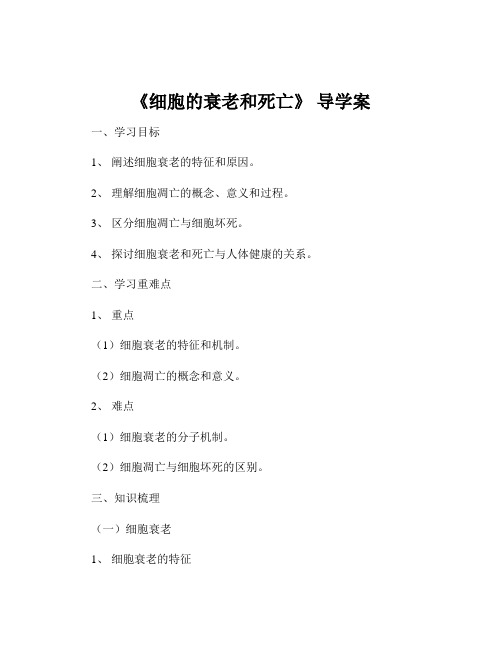 《细胞的衰老和死亡》 导学案

一、学习目标

1、 阐述细胞衰老的特征和原因。

2、 理解细胞凋亡的概念、意义和过程。

3、 区分细胞凋亡与细胞坏死。

4、 探讨细胞衰老和死亡与人体健康的关系。

二、学习重难点

1、 重点

（1）细胞衰老的特征和机制。

（2）细胞凋亡的概念和意义。

2、 难点

（1）细胞衰老的分子机制。

（2）细胞凋亡与细胞坏死的区别。

三、知识梳理

（一）细胞衰老

1、 细胞衰老的特征